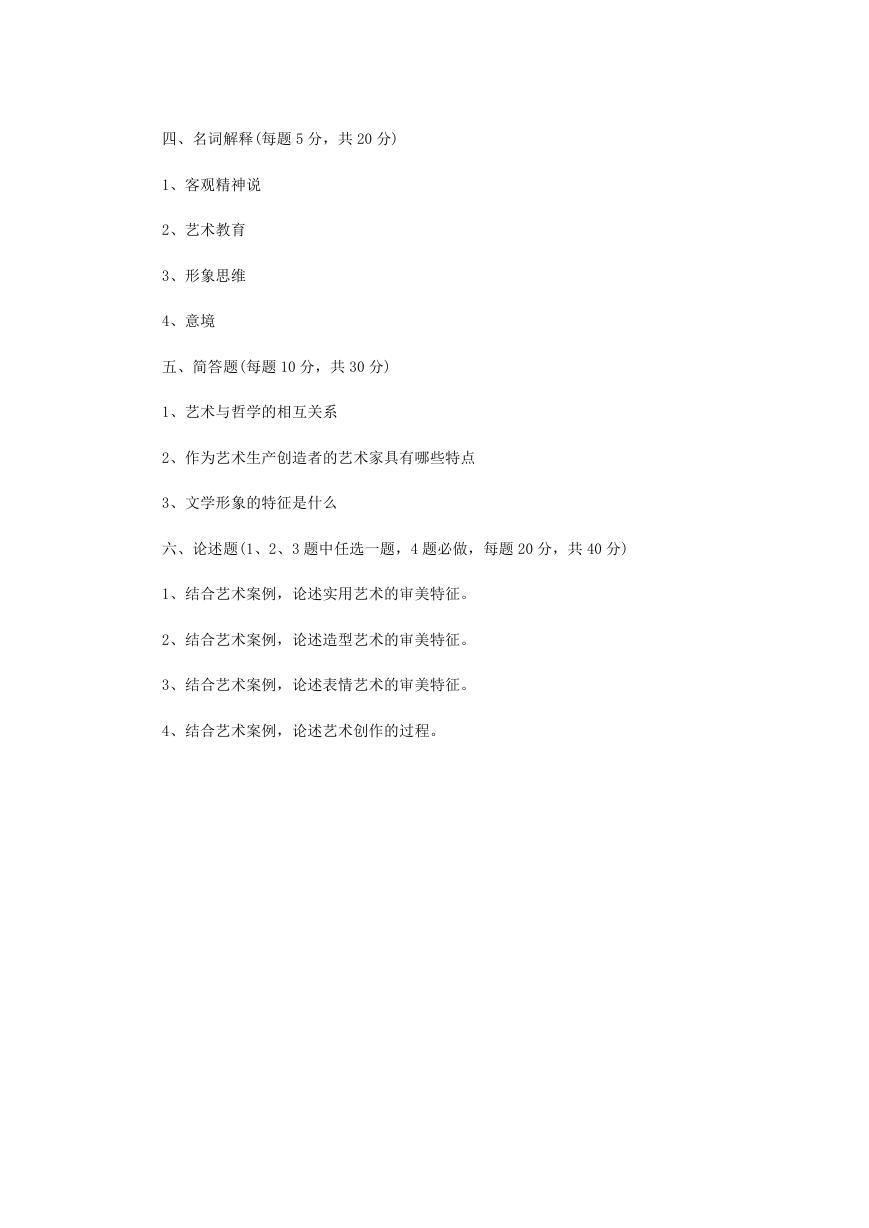 四、名词解释(每题 5 分，共 20 分)

1、客观精神说

2、艺术教育

3、形象思维

4、意境

五、简答题(每题 10 分，共 30 分)

1、艺术与哲学的相互关系

2、作为艺术生产创造者的艺术家具有哪些特点

3、文学形象的特征是什么

六、论述题(1、2、3 题中任选一题，4 题必做，每题 20 分，共 40 分)

1、结合艺术案例，论述实用艺术的审美特征。

2、结合艺术案例，论述造型艺术的审美特征。

3、结合艺术案例，论述表情艺术的审美特征。

4、结合艺术案例，论述艺术创作的过程。